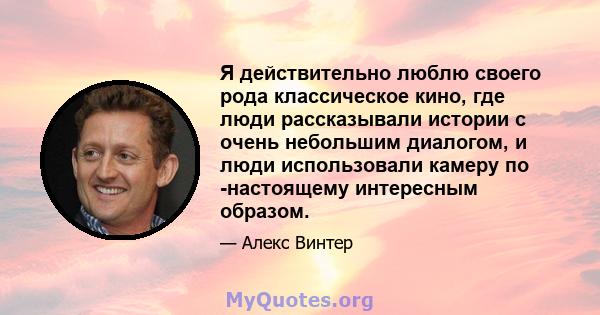 Я действительно люблю своего рода классическое кино, где люди рассказывали истории с очень небольшим диалогом, и люди использовали камеру по -настоящему интересным образом.

— Алекс Винтер

MyQuotes.org